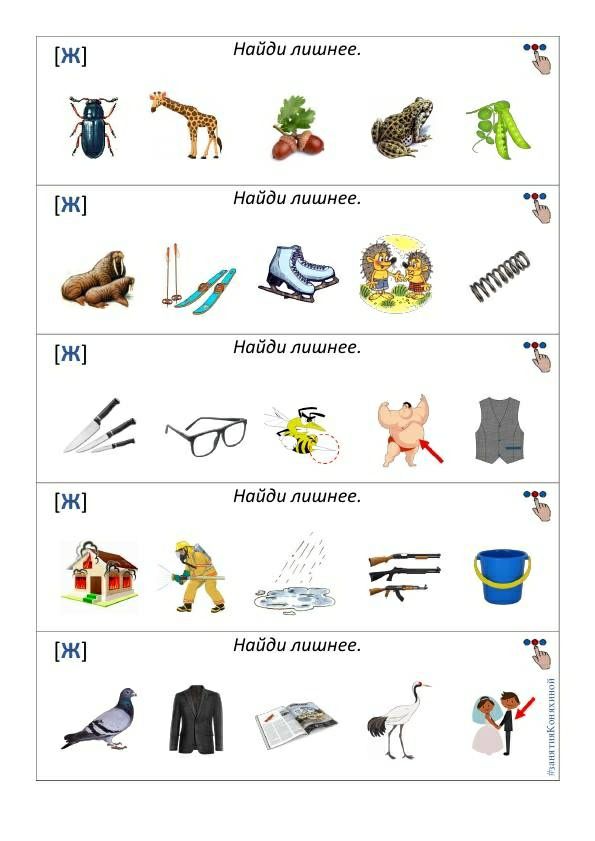 [Ж] Найди лишнее.

[Ж] Найди лишнее.

[Ж] Найди лишнее.

[Ж] Найди лишнее.

[Ж] Найди лишнее.

#занятияКоняхиной